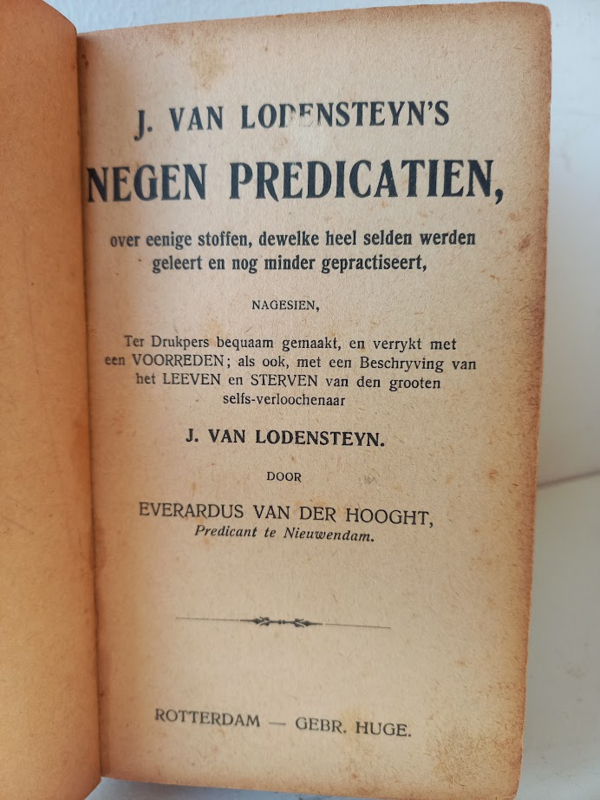 J. VAN LODENSTEYN'S
NEGEN PREDICATIEN,

over eenige stoffen, dewelke heel selden werden geleert en nog minder gepractiseert,

NAGESIEN,

Ter Drukpers bequaam gemaakt, en verrykt met een VOORREDEN; als ook, met een Beschryving van het LEEVEN en STERVEN van den grooten selfs-verloochenaar

J. VAN LODENSTEYN.

DOOR

EVERARDUS VAN DER HOOGHT,
Predicant te Nieuwendam.

ROTTERDAM — GEBR. HUGE.